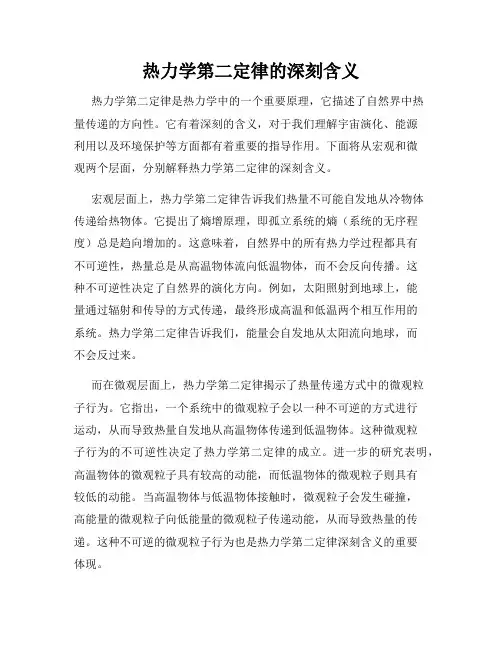 热力学第二定律的深刻含义

热力学第二定律是热力学中的一个重要原理，它描述了自然界中热量传递的方向性。它有着深刻的含义，对于我们理解宇宙演化、能源利用以及环境保护等方面都有着重要的指导作用。下面将从宏观和微观两个层面，分别解释热力学第二定律的深刻含义。

宏观层面上，热力学第二定律告诉我们热量不可能自发地从冷物体传递给热物体。它提出了熵增原理，即孤立系统的熵（系统的无序程度）总是趋向增加的。这意味着，自然界中的所有热力学过程都具有不可逆性，热量总是从高温物体流向低温物体，而不会反向传播。这种不可逆性决定了自然界的演化方向。例如，太阳照射到地球上，能量通过辐射和传导的方式传递，最终形成高温和低温两个相互作用的系统。热力学第二定律告诉我们，能量会自发地从太阳流向地球，而不会反过来。

而在微观层面上，热力学第二定律揭示了热量传递方式中的微观粒子行为。它指出，一个系统中的微观粒子会以一种不可逆的方式进行运动，从而导致热量自发地从高温物体传递到低温物体。这种微观粒子行为的不可逆性决定了热力学第二定律的成立。进一步的研究表明，高温物体的微观粒子具有较高的动能，而低温物体的微观粒子则具有较低的动能。当高温物体与低温物体接触时，微观粒子会发生碰撞，高能量的微观粒子向低能量的微观粒子传递动能，从而导致热量的传递。这种不可逆的微观粒子行为也是热力学第二定律深刻含义的重要体现。